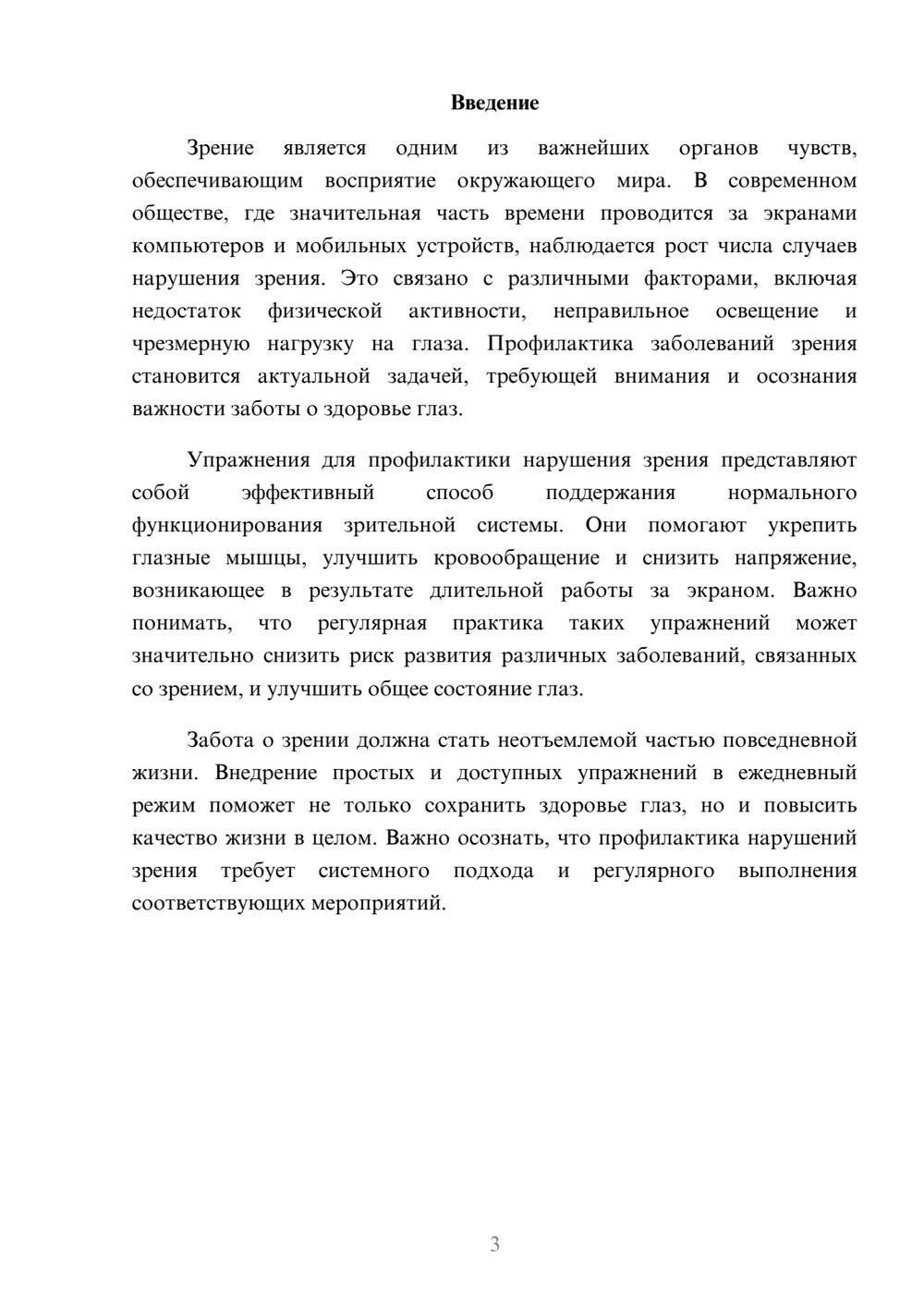 Введение

Зрение является одним из важнейших органов чувств, обеспечивающим восприятие окружающего мира. В современном обществе, где значительная часть времени проводится за экранами компьютеров и мобильных устройств, наблюдается рост числа случаев нарушения зрения. Это связано с различными факторами, включая недостаток физической активности, неправильное освещение и чрезмерную нагрузку на глаза. Профилактика заболеваний зрения становится актуальной задачей, требующей внимания и осознания важности заботы о здоровье глаз.

Упражнения для профилактики нарушения зрения представляют собой эффективный способ поддержания нормального функционирования зрительной системы. Они помогают укрепить глазные мышцы, улучшить кровообращение и снизить напряжение, возникающее в результате длительной работы за экраном. Важно понимать, что регулярная практика таких упражнений может значительно снизить риск развития различных заболеваний, связанных со зрением, и улучшить общее состояние глаз.

Забота о зрении должна стать неотъемлемой частью повседневной жизни. Внедрение простых и доступных упражнений в ежедневный режим поможет не только сохранить здоровье глаз, но и повысить качество жизни в целом. Важно осознать, что профилактика нарушений зрения требует системного подхода и регулярного выполнения соответствующих мероприятий.

3